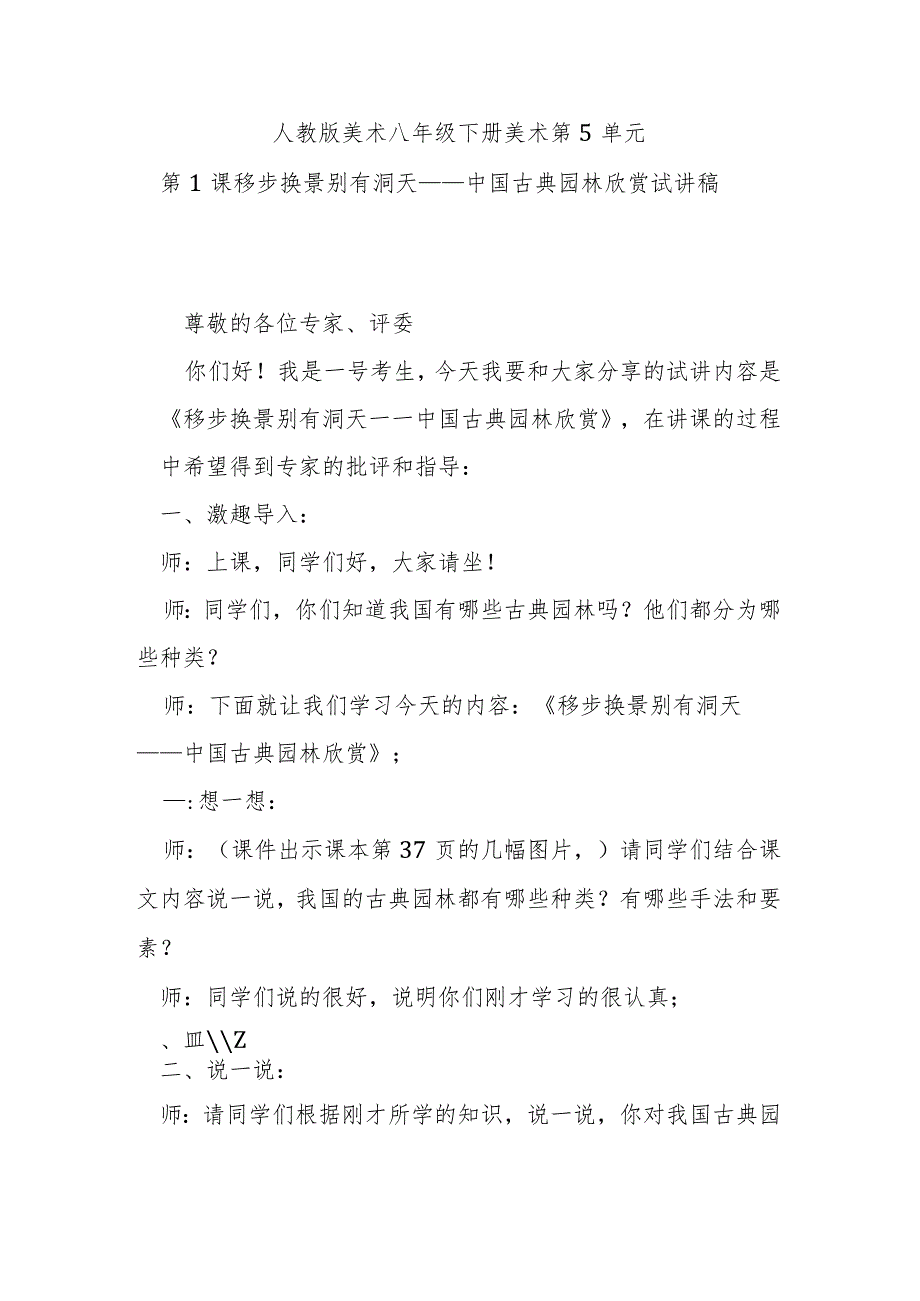 人教版美术八年级下册美术第5单元

第1课移步换景别有洞天——中国古典园林欣赏试讲稿

尊敬的各位专家、评委

你们好！我是一号考生，今天我要和大家分享的试讲内容是《移步换景别有洞天一一中国古典园林欣赏》，在讲课的过程中希望得到专家的批评和指导：

一、激趣导入：

师：上课，同学们好，大家请坐！

师：同学们，你们知道我国有哪些古典园林吗？他们都分为哪些种类？

师：下面就让我们学习今天的内容：《移步换景别有洞天——中国古典园林欣赏》；

—:想一想：

师：（课件出示课本第37页的几幅图片，）请同学们结合课文内容说一说，我国的古典园林都有哪些种类？有哪些手法和要素？

师：同学们说的很好，说明你们刚才学习的很认真；

、皿\\Z

二、说一说：

师：请同学们根据刚才所学的知识，说一说，你对我国古典园